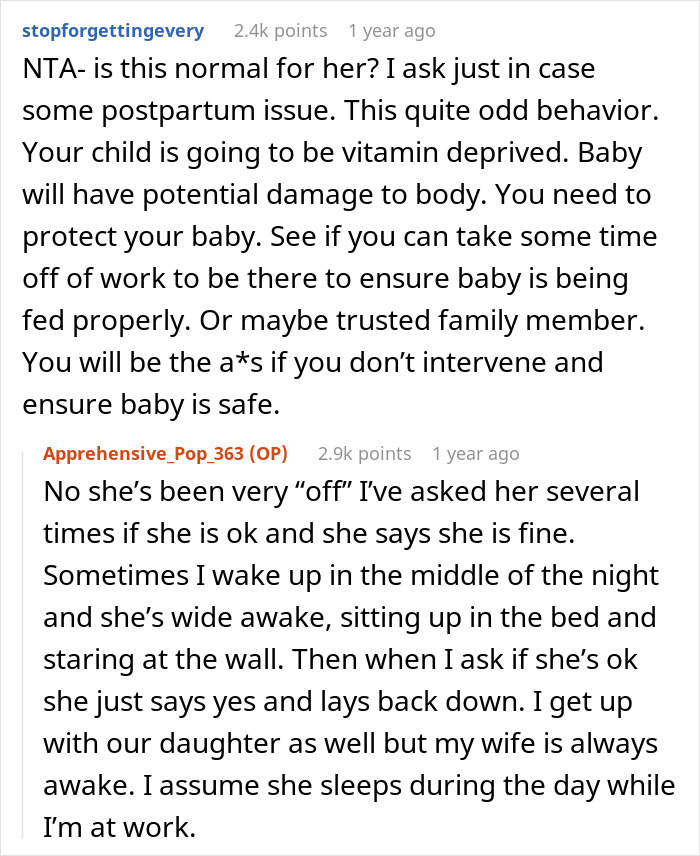 stopforgettingevery 2.4k points 1 year ago

NTA- is this normal for her? I ask just in case some postpartum issue. This quite odd behavior. Your child is going to be vitamin deprived. Baby will have potential damage to body. You need to protect your baby. See if you can take some time off of work to be there to ensure baby is being fed properly. Or maybe trusted family member. You will be the a*s if you don't intervene and ensure baby is safe.

Apprehensive_Pop_363 (OP) 2.9k points 1 year ago

No she's been very "off" I've asked her several times if she is ok and she says she is fine. Sometimes I wake up in the middle of the night and she's wide awake, sitting up in the bed and staring at the wall. Then when I ask if she's ok she just says yes and lays back down. I get up with our daughter as well but my wife is always awake. I assume she sleeps during the day while I'm at work.